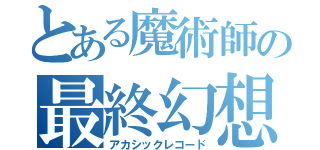 とある魔術師の
最終幻想
アカシックレコード